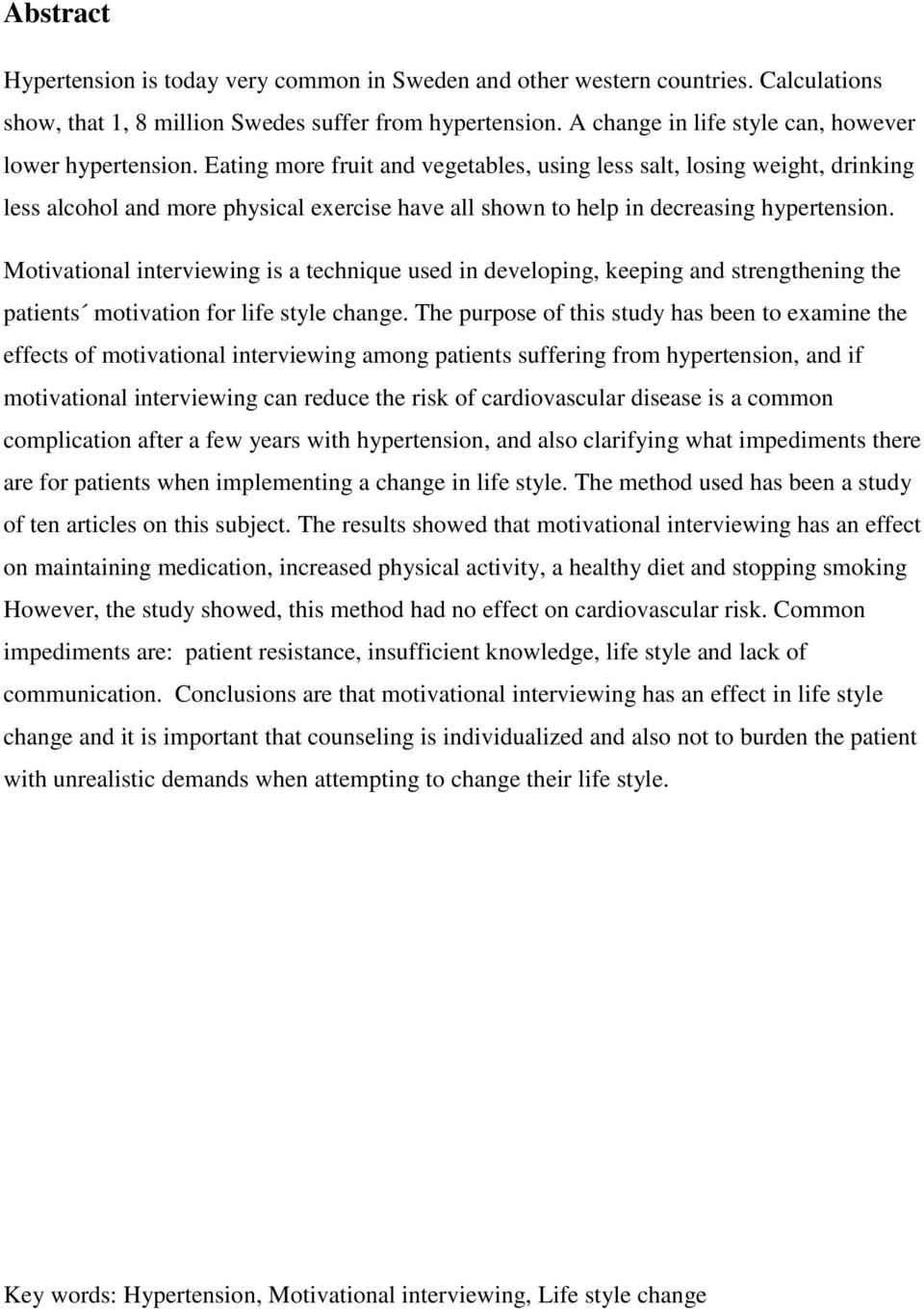 Abstract

Hypertension is today very common in Sweden and other western countries. Calculations show, that 1, 8 million Swedes suffer from hypertension. A change in life style can, however lower hypertension. Eating more fruit and vegetables, using less salt, losing weight, drinking less alcohol and more physical exercise have all shown to help in decreasing hypertension. Motivational interviewing is a technique used in developing, keeping and strengthening the patients´ motivation for life style change. The purpose of this study has been to examine the effects of motivational interviewing among patients suffering from hypertension, and if motivational interviewing can reduce the risk of cardiovascular disease is a common complication after a few years with hypertension, and also clarifying what impediments there are for patients when implementing a change in life style. The method used has been a study of ten articles on this subject. The results showed that motivational interviewing has an effect on maintaining medication, increased physical activity, a healthy diet and stopping smoking However, the study showed, this method had no effect on cardiovascular risk. Common impediments are: patient resistance, insufficient knowledge, life style and lack of communication. Conclusions are that motivational interviewing has an effect in life style change and it is important that counseling is individualized and also not to burden the patient with unrealistic demands when attempting to change their life style.

Key words: Hypertension, Motivational interviewing, Life style change